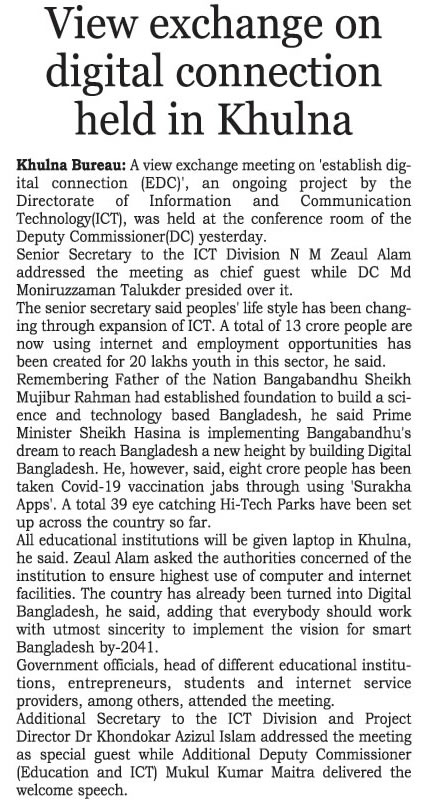 View exchange on digital connection held in Khulna

Khulna Bureau: A view exchange meeting on 'establish digital connection (EDC)', an ongoing project by the Directorate of Information and Communication Technology(ICT), was held at the conference room of the Deputy Commissioner(DC) yesterday.
Senior Secretary to the ICT Division N M Zeaul Alam addressed the meeting as chief guest while DC Md Moniruzzaman Talukder presided over it.
The senior secretary said peoples' life style has been changing through expansion of ICT. A total of 13 crore people are now using internet and employment opportunities has been created for 20 lakhs youth in this sector, he said.
Remembering Father of the Nation Bangabandhu Sheikh Mujibur Rahman had established foundation to build a science and technology based Bangladesh, he said Prime Minister Sheikh Hasina is implementing Bangabandhu's dream to reach Bangladesh a new height by building Digital Bangladesh. He, however, said, eight crore people has been taken Covid-19 vaccination jabs through using 'Surakha Apps'. A total 39 eye catching Hi-Tech Parks have been set up across the country so far.
All educational institutions will be given laptop in Khulna, he said. Zeaul Alam asked the authorities concerned of the institution to ensure highest use of computer and internet facilities. The country has already been turned into Digital Bangladesh, he said, adding that everybody should work with utmost sincerity to implement the vision for smart Bangladesh by-2041.
Government officials, head of different educational institutions, entrepreneurs, students and internet service providers, among others, attended the meeting.
Additional Secretary to the ICT Division and Project Director Dr Khondokar Azizul Islam addressed the meeting as special guest while Additional Deputy Commissioner (Education and ICT) Mukul Kumar Maitra delivered the welcome speech.